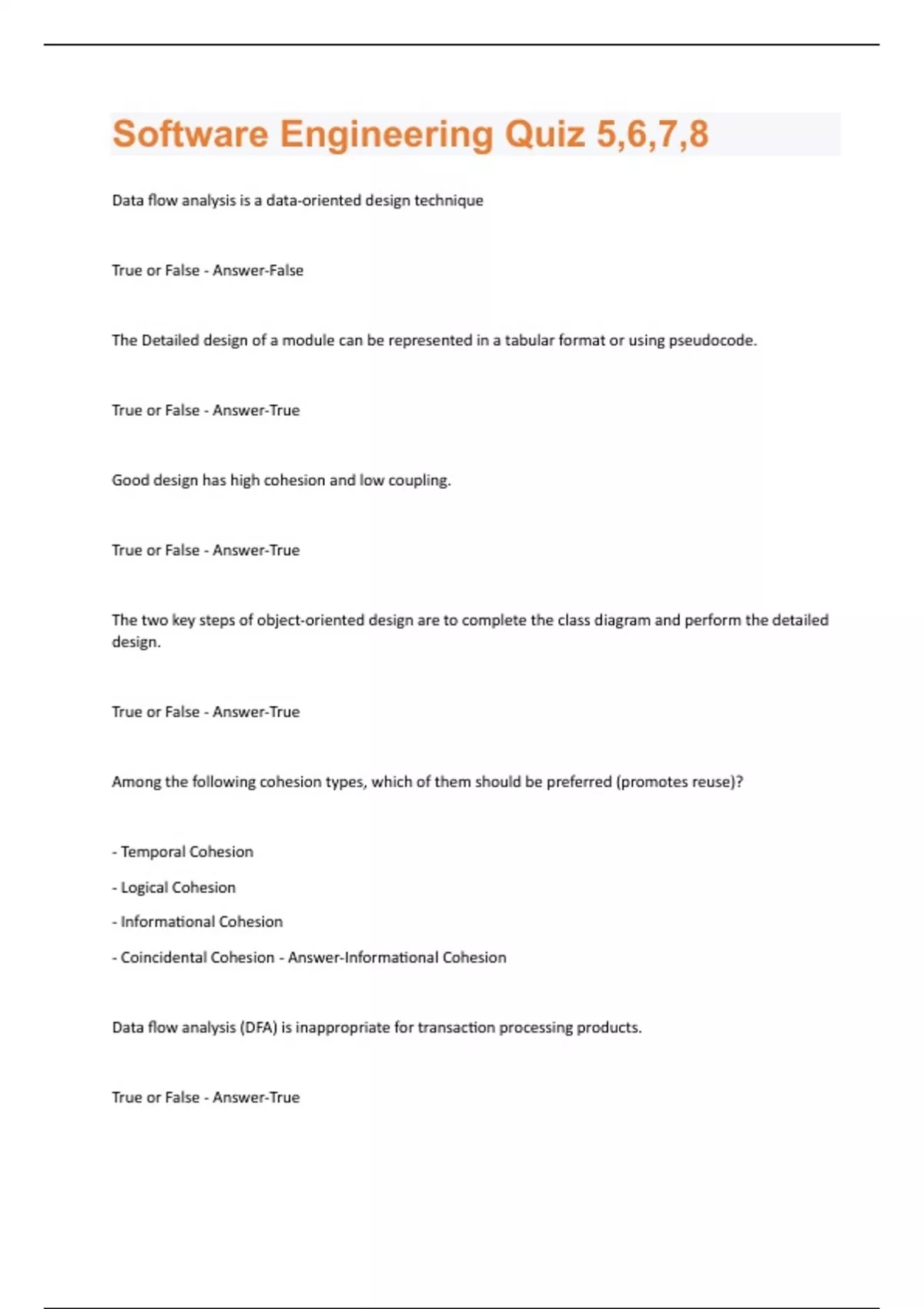 Software Engineering Quiz 5,6,7,8

Data flow analysis is a data-oriented design technique

True or False - Answer-False

The Detailed design of a module can be represented in a tabular format or using pseudocode.

True or False - Answer-True

Good design has high cohesion and low coupling.

True or False - Answer-True

The two key steps of object-oriented design are to complete the class diagram and perform the detailed design.

True or False - Answer-True

Among the following cohesion types, which of them should be preferred (promotes reuse)?

- Temporal Cohesion

- Logical Cohesion

- Informational Cohesion

- Coincidental Cohesion - Answer-Informational Cohesion

Data flow analysis (DFA) is inappropriate for transaction processing products.

True or False - Answer-True